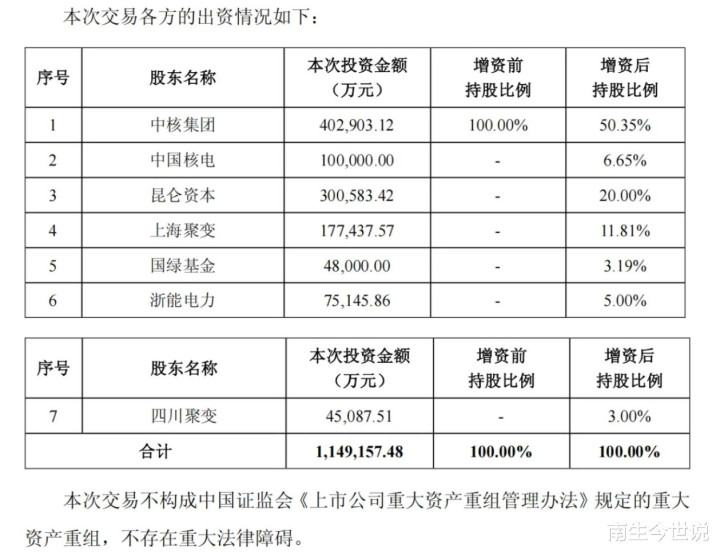 本次交易各方的出资情况如下：

| 序号 | 股东名称 | 本次投资金额（万元） | 增资前持股比例 | 增资后持股比例 |
|---|---|---|---|---|
| 1 | 中核集团 | 402,903.12 | 100.00% | 50.35% |
| 2 | 中国核电 | 100,000.00 | - | 6.65% |
| 3 | 昆仑资本 | 300,583.42 | - | 20.00% |
| 4 | 上海聚变 | 177,437.57 | - | 11.81% |
| 5 | 国绿基金 | 48,000.00 | - | 3.19% |
| 6 | 浙能电力 | 75,145.86 | - | 5.00% |

| 序号 | 股东名称 | 本次投资金额（万元） | 增资前持股比例 | 增资后持股比例 |
|---|---|---|---|---|
| 7 | 四川聚变 | 45,087.51 | - | 3.00% |
| 合计 | | 1,149,157.48 | 100.00% | 100.00% |

本次交易不构成中国证监会《上市公司重大资产重组管理办法》规定的重大资产重组，不存在重大法律障碍。

南生今世说